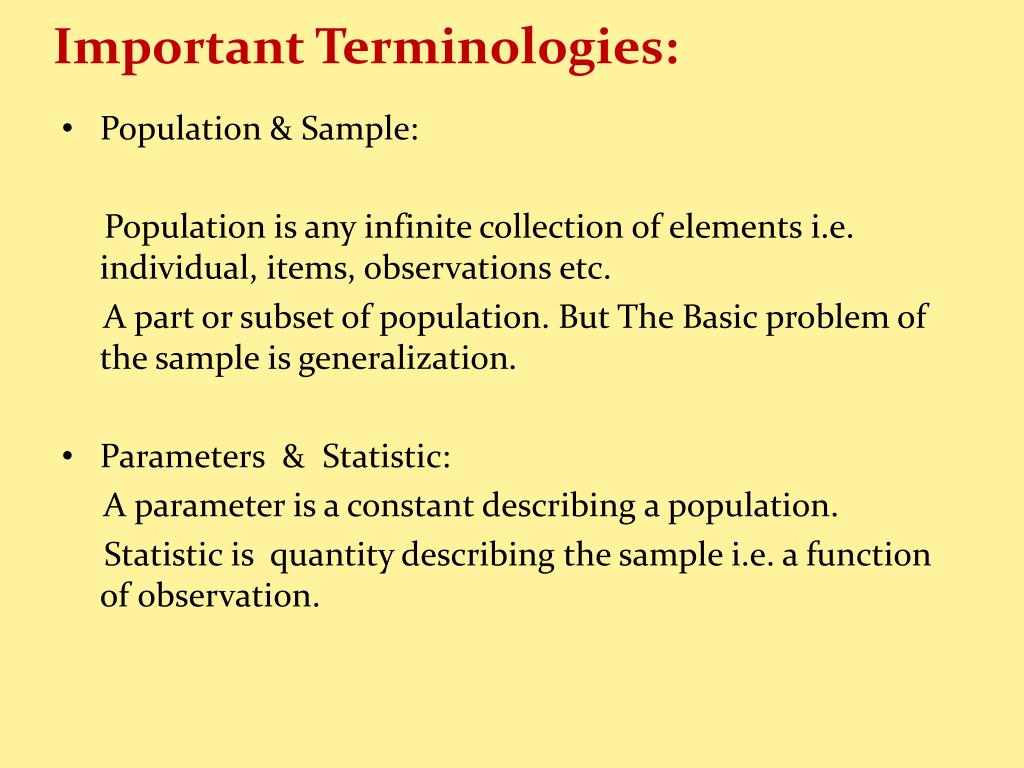 Important Terminologies:

• Population & Sample:

Population is any infinite collection of elements i.e. individual, items, observations etc.

A part or subset of population. But The Basic problem of the sample is generalization.

• Parameters & Statistic:

A parameter is a constant describing a population.

Statistic is quantity describing the sample i.e. a function of observation.